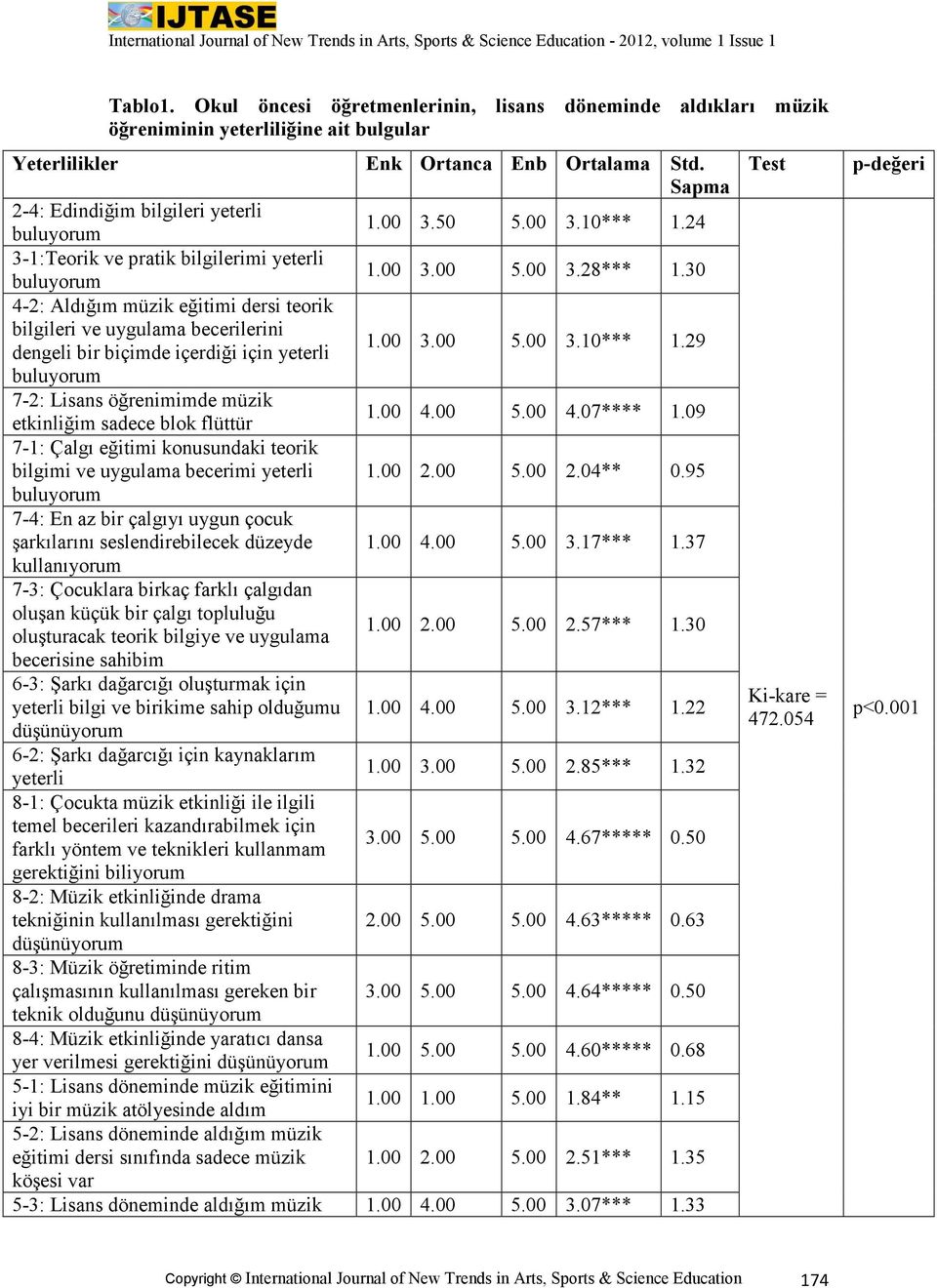 IJTASE
International Journal of New Trends in Arts, Sports & Science Education - 2012, volume 1 Issue 1

Tablo1. Okul öncesi öğretmenlerinin, lisans döneminde aldıkları müzik öğreniminin yeterliliğine ait bulgular

| Yeterlilikler | Enk | Ortanca | Enb | Ortalama | Std. Sapma | Test | p-değeri |
|---|---|---|---|---|---|---|---|
| 2-4: Edindiğim bilgileri yeterli buluyorum | 1.00 | 3.50 | 5.00 | 3.10*** | 1.24 | Ki-kare = 472.054 | p<0.001 |
| 3-1:Teorik ve pratik bilgilerimi yeterli buluyorum | 1.00 | 3.00 | 5.00 | 3.28*** | 1.30 | | |
| 4-2: Aldığım müzik eğitimi dersi teorik bilgileri ve uygulama becerilerini dengeli bir biçimde içerdiği için yeterli buluyorum | 1.00 | 3.00 | 5.00 | 3.10*** | 1.29 | | |
| 7-2: Lisans öğrenimimde müzik etkinliğim sadece blok flüttür | 1.00 | 4.00 | 5.00 | 4.07**** | 1.09 | | |
| 7-1: Çalgı eğitimi konusundaki teorik bilgimi ve uygulama becerimi yeterli buluyorum | 1.00 | 2.00 | 5.00 | 2.04** | 0.95 | | |
| 7-4: En az bir çalgıyı uygun çocuk şarkılarını seslendirebilecek düzeyde kullanıyorum | 1.00 | 4.00 | 5.00 | 3.17*** | 1.37 | | |
| 7-3: Çocuklara birkaç farklı çalgıdan oluşan küçük bir çalgı topluluğu oluşturacak teorik bilgiye ve uygulama becerisine sahibim | 1.00 | 2.00 | 5.00 | 2.57*** | 1.30 | | |
| 6-3: Şarkı dağarcığı oluşturmak için yeterli bilgi ve birikime sahip olduğumu düşünüyorum | 1.00 | 4.00 | 5.00 | 3.12*** | 1.22 | | |
| 6-2: Şarkı dağarcığı için kaynaklarım yeterli | 1.00 | 3.00 | 5.00 | 2.85*** | 1.32 | | |
| 8-1: Çocukta müzik etkinliği ile ilgili temel becerileri kazandırabilmek için farklı yöntem ve teknikleri kullanmam gerektiğini biliyorum | 3.00 | 5.00 | 5.00 | 4.67***** | 0.50 | | |
| 8-2: Müzik etkinliğinde drama tekniğinin kullanılması gerektiğini düşünüyorum | 2.00 | 5.00 | 5.00 | 4.63***** | 0.63 | | |
| 8-3: Müzik öğretiminde ritim çalışmasının kullanılması gereken bir teknik olduğunu düşünüyorum | 3.00 | 5.00 | 5.00 | 4.64***** | 0.50 | | |
| 8-4: Müzik etkinliğinde yaratıcı dansa yer verilmesi gerektiğini düşünüyorum | 1.00 | 5.00 | 5.00 | 4.60***** | 0.68 | | |
| 5-1: Lisans döneminde müzik eğitimini iyi bir müzik atölyesinde aldım | 1.00 | 1.00 | 5.00 | 1.84** | 1.15 | | |
| 5-2: Lisans döneminde aldığım müzik eğitimi dersi sınıfında sadece müzik köşesi var | 1.00 | 2.00 | 5.00 | 2.51*** | 1.35 | | |
| 5-3: Lisans döneminde aldığım müzik | 1.00 | 4.00 | 5.00 | 3.07*** | 1.33 | | |

Copyright © International Journal of New Trends in Arts, Sports & Science Education 174